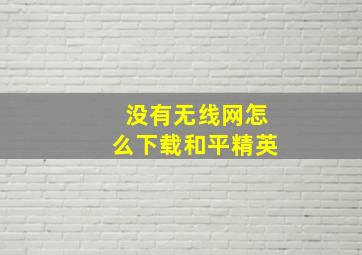 没有无线网怎么下载和平精英